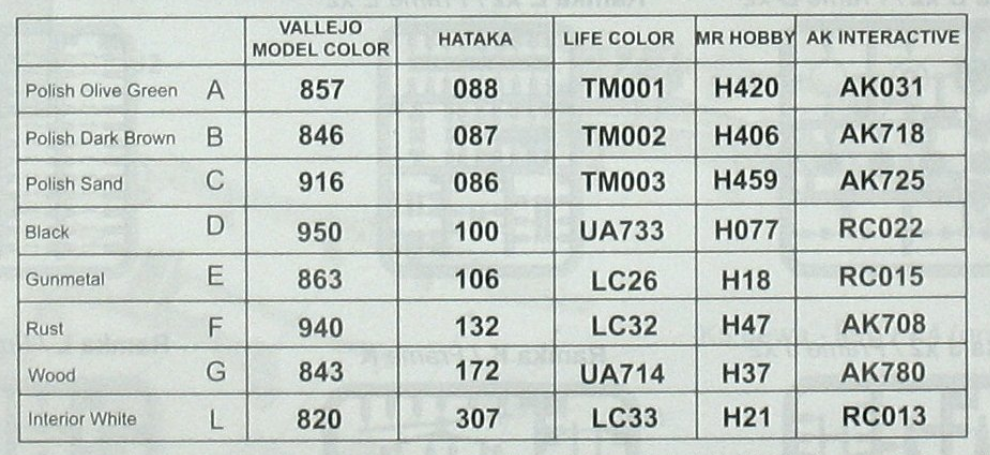 |  |  | VALLEJO MODEL COLOR | HATAKA | LIFE COLOR | MR HOBBY | AK INTERACTIVE |
|---|---|---|---|---|---|---|
| Polish Olive Green | A | 857 | 088 | TM001 | H420 | AK031 |
| Polish Dark Brown | B | 846 | 087 | TM002 | H406 | AK718 |
| Polish Sand | C | 916 | 086 | TM003 | H459 | AK725 |
| Black | D | 950 | 100 | UA733 | H077 | RC022 |
| Gunmetal | E | 863 | 106 | LC26 | H18 | RC015 |
| Rust | F | 940 | 132 | LC32 | H47 | AK708 |
| Wood | G | 843 | 172 | UA714 | H37 | AK780 |
| Interior White | L | 820 | 307 | LC33 | H21 | RC013 |